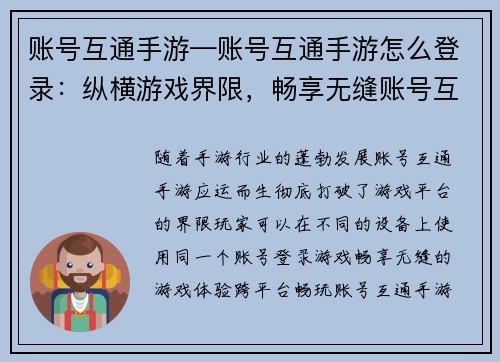 账号互通手游—账号互通手游怎么登录：纵横游戏界限，畅享无缝账号互

随着手游行业的蓬勃发展账号互通手游应运而生彻底打破了游戏平台的界限玩家可以在不同的设备上使用同一个账号登录游戏畅享无缝的游戏体验跨平台畅玩账号互通手游